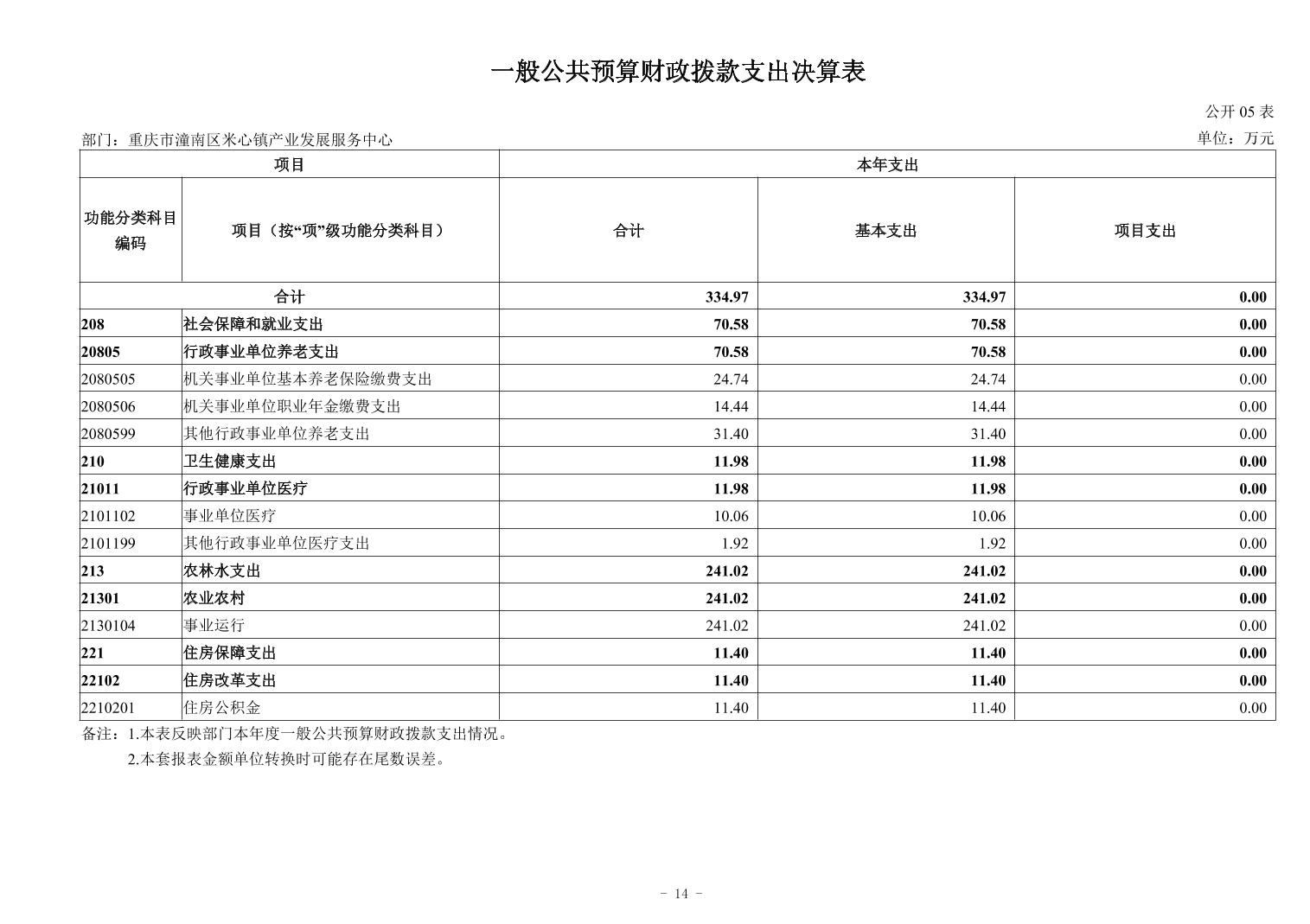 一般公共预算财政拨款支出决算表

公开 05 表

部门：重庆市潼南区米心镇产业发展服务中心

单位：万元

| 项目 | | 本年支出 | | |
|---|---|---|---|---|
| 功能分类科目编码 | 项目（按“项”级功能分类科目） | 合计 | 基本支出 | 项目支出 |
| 合计 | | 334.97 | 334.97 | 0.00 |
| 208 | 社会保障和就业支出 | 70.58 | 70.58 | 0.00 |
| 20805 | 行政事业单位养老支出 | 70.58 | 70.58 | 0.00 |
| 2080505 | 机关事业单位基本养老保险缴费支出 | 24.74 | 24.74 | 0.00 |
| 2080506 | 机关事业单位职业年金缴费支出 | 14.44 | 14.44 | 0.00 |
| 2080599 | 其他行政事业单位养老支出 | 31.40 | 31.40 | 0.00 |
| 210 | 卫生健康支出 | 11.98 | 11.98 | 0.00 |
| 21011 | 行政事业单位医疗 | 11.98 | 11.98 | 0.00 |
| 2101102 | 事业单位医疗 | 10.06 | 10.06 | 0.00 |
| 2101199 | 其他行政事业单位医疗支出 | 1.92 | 1.92 | 0.00 |
| 213 | 农林水支出 | 241.02 | 241.02 | 0.00 |
| 21301 | 农业农村 | 241.02 | 241.02 | 0.00 |
| 2130104 | 事业运行 | 241.02 | 241.02 | 0.00 |
| 221 | 住房保障支出 | 11.40 | 11.40 | 0.00 |
| 22102 | 住房改革支出 | 11.40 | 11.40 | 0.00 |
| 2210201 | 住房公积金 | 11.40 | 11.40 | 0.00 |

备注：1.本表反映部门本年度一般公共预算财政拨款支出情况。
2.本套报表金额单位转换时可能存在尾数误差。

－ 14 －